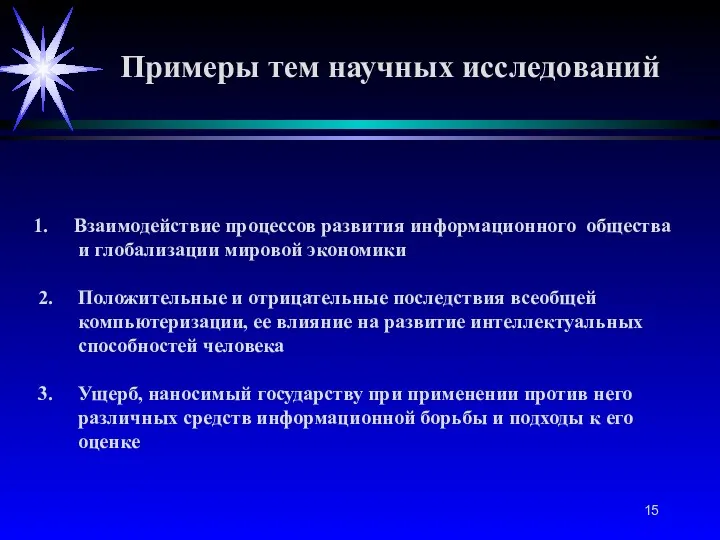 Примеры тем научных исследований

1. Взаимодействие процессов развития информационного общества и глобализации мировой экономики

2. Положительные и отрицательные последствия всеобщей компьютеризации, ее влияние на развитие интеллектуальных способностей человека

3. Ущерб, наносимый государству при применении против него различных средств информационной борьбы и подходы к его оценке

15